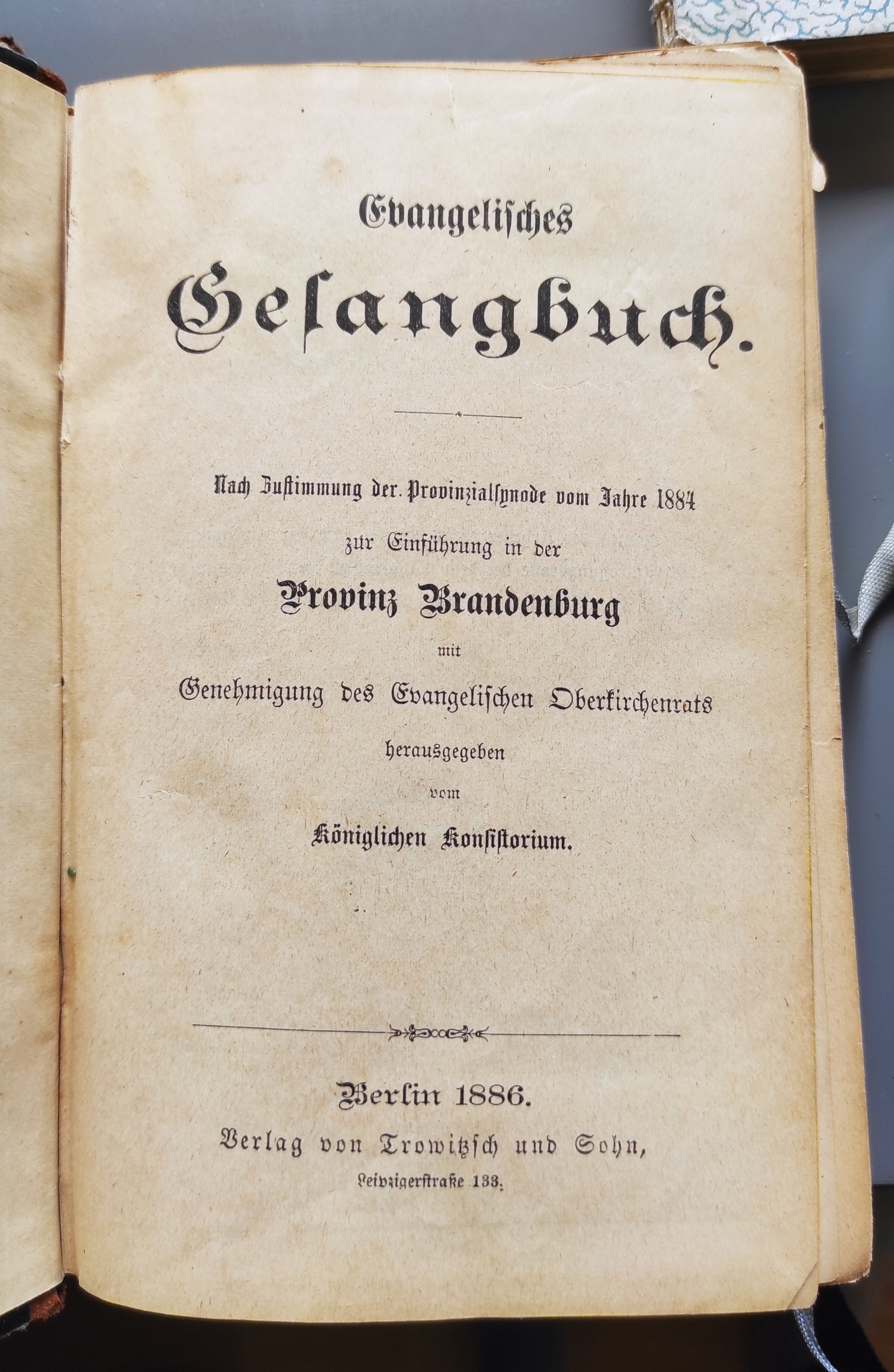 Evangelisches

Gesangbuch.

Nach Zustimmung der Provinzialsynode vom Jahre 1884 zur Einführung in der

Provinz Brandenburg

mit

Genehmigung des Evangelischen Oberkirchenrats

herausgegeben

vom

Königlichen Konsistorium.

Berlin 1886.

Verlag von Trowitzsch und Sohn,

Leipzigerstraße 133.